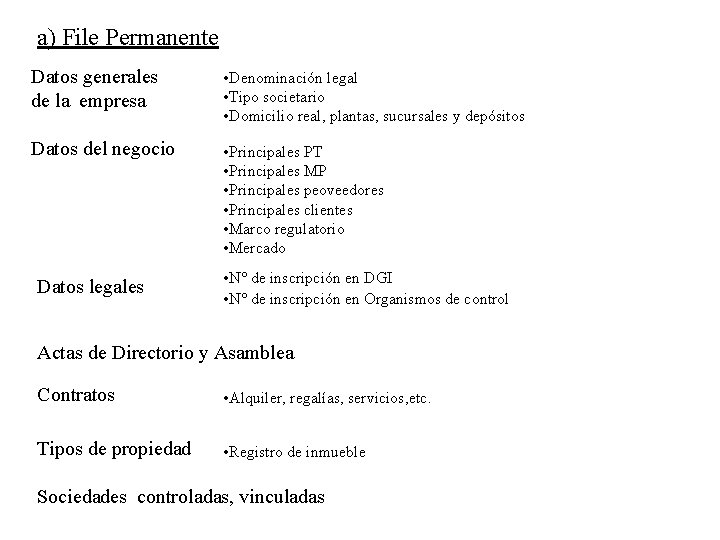 a) File Permanente

Datos generales de la empresa

• Denominación legal
• Tipo societario
• Domicilio real, plantas, sucursales y depósitos

Datos del negocio

• Principales PT
• Principales MP
• Principales peoveedores
• Principales clientes
• Marco regulatorio
• Mercado

Datos legales

• Nº de inscripción en DGI
• Nº de inscripción en Organismos de control

Actas de Directorio y Asamblea

Contratos

• Alquiler, regalías, servicios,etc.

Tipos de propiedad

• Registro de inmueble

Sociedades controladas, vinculadas